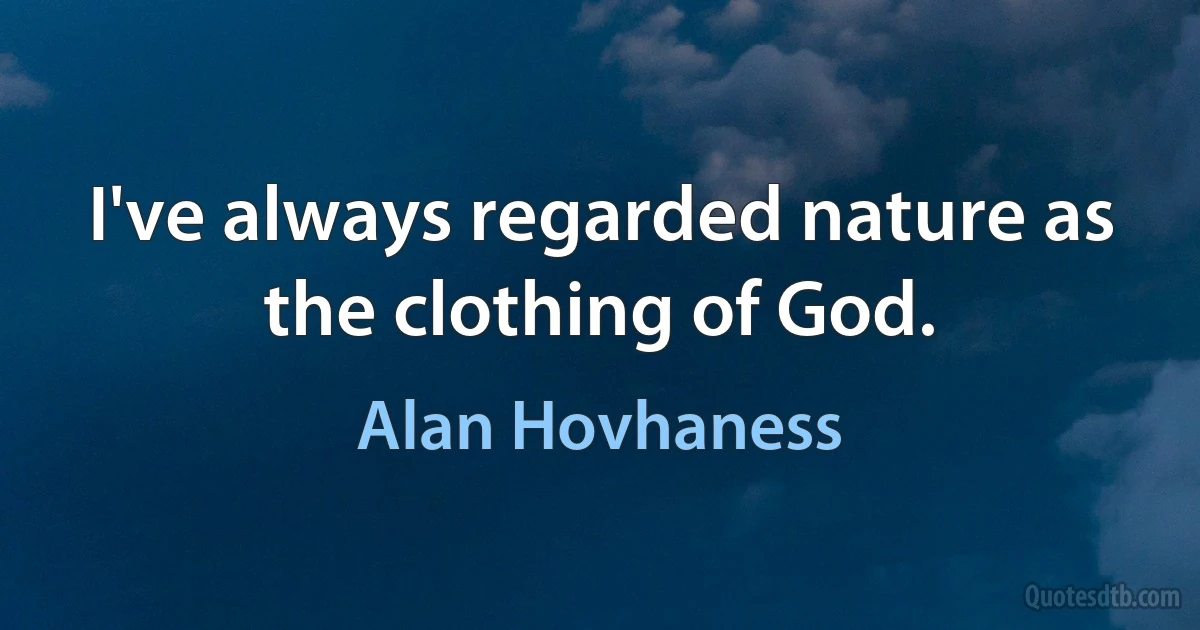 I've always regarded nature as the clothing of God.

Alan Hovhaness

Quotesdtb.com